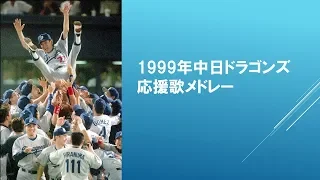 1999年中日ドラゴンズ
応援歌メドレー

GOMEZ
4
HIRANUMA
111